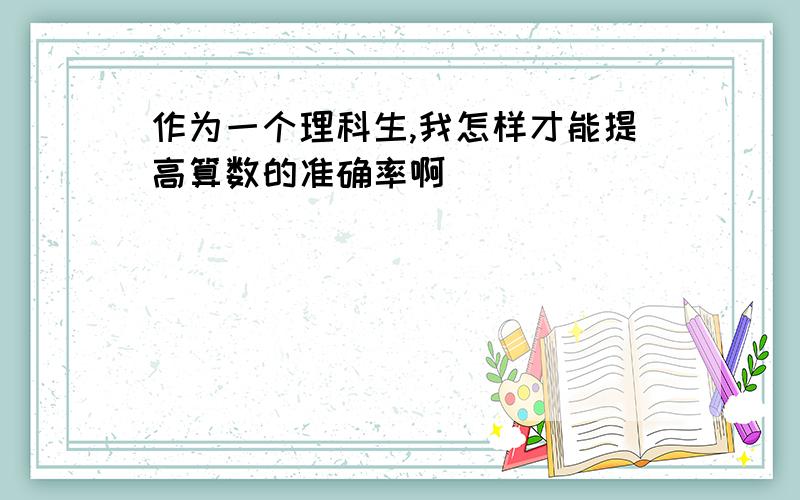 作为一个理科生,我怎样才能提高算数的准确率啊